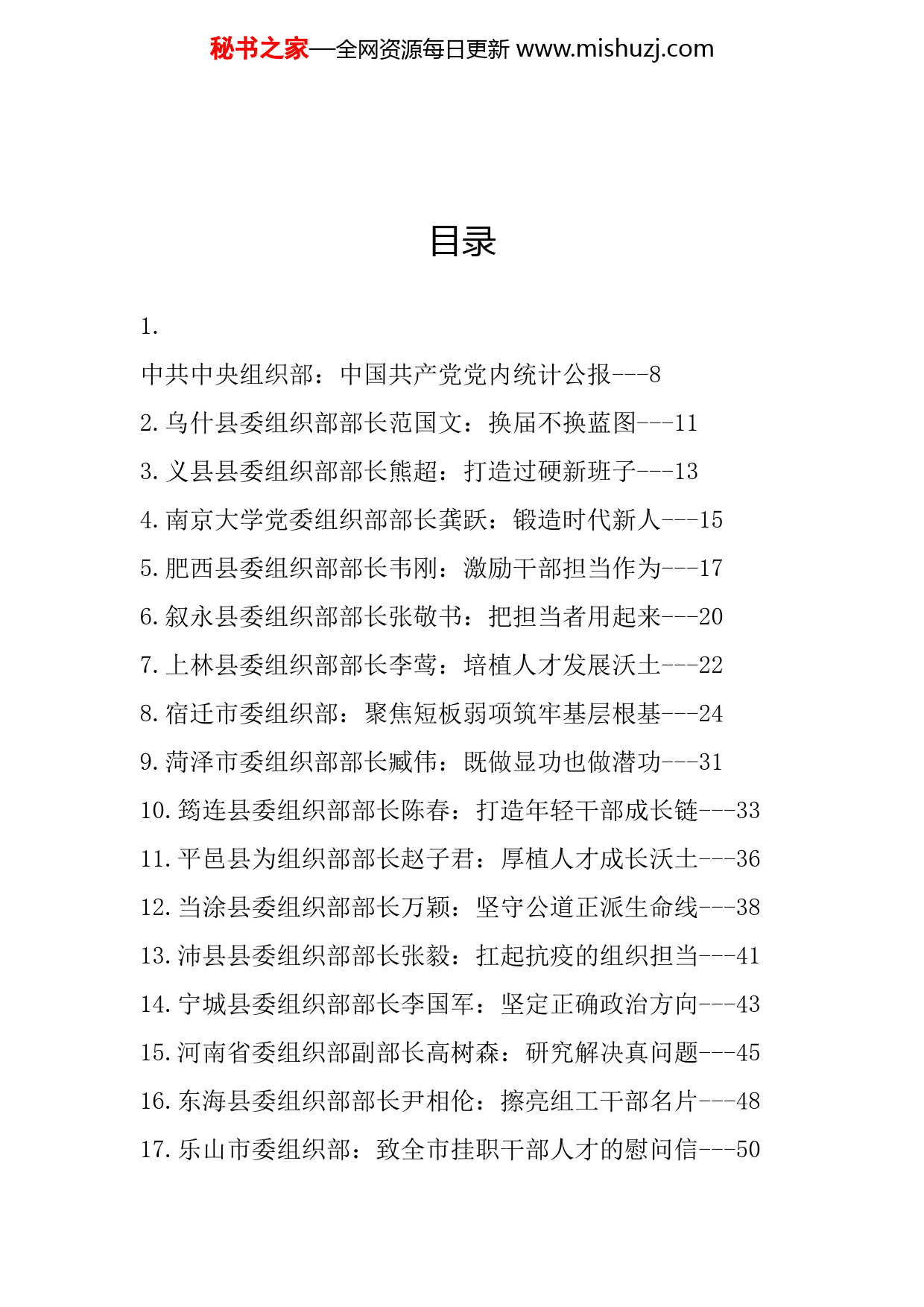 秘书之家—全网资源每日更新 www.mishuzj.com

目录

1.

中共中央组织部：中国共产党党内统计公报---8

2. 乌什县委组织部部长范国文：换届不换蓝图---11

3. 义县县委组织部部长熊超：打造过硬新班子---13

4. 南京大学党委组织部部长龚跃：锻造时代新人---15

5. 肥西县委组织部部长韦刚：激励干部担当作为---17

6. 叙永县委组织部部长张敬书：把担当者用起来---20

7. 上林县委组织部部长李莺：培植人才发展沃土---22

8. 宿迁市委组织部：聚焦短板弱项筑牢基层根基---24

9. 菏泽市委组织部部长臧伟：既做显功也做潜功---31

10. 筠连县委组织部部长陈春：打造年轻干部成长链---33

11. 平邑县为组织部部长赵子君：厚植人才成长沃土---36

12. 当涂县委组织部部长万颖：坚守公道正派生命线---38

13. 沛县县委组织部部长张毅：扛起抗疫的组织担当---41

14. 宁城县委组织部部长李国军：坚定正确政治方向---43

15. 河南省委组织部副部长高树森：研究解决真问题---45

16. 东海县委组织部部长尹相伦：擦亮组工干部名片---48

17. 乐山市委组织部：致全市挂职干部人才的慰问信---50